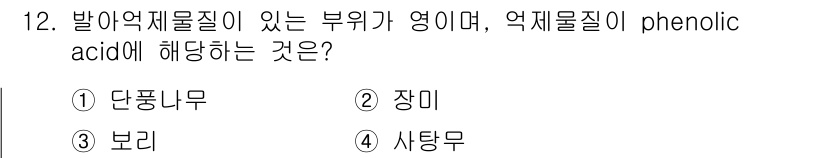 12. 발아억제물질이 있는 부위가 영이며, 억제물질이 phenolic acid에 해당하는 것은?

① 단풍나무
② 장미
③ 보리
④ 사탕무